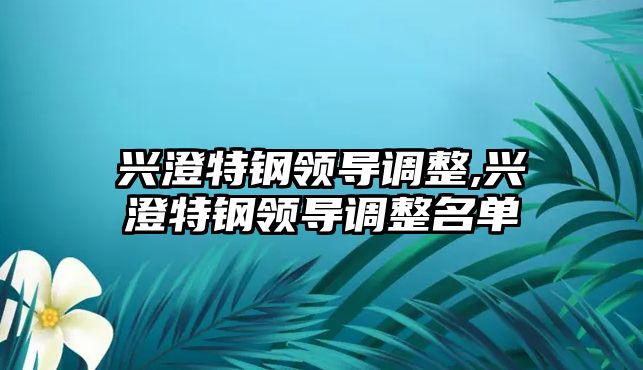 兴澄特钢领导调整,兴澄特钢领导调整名单